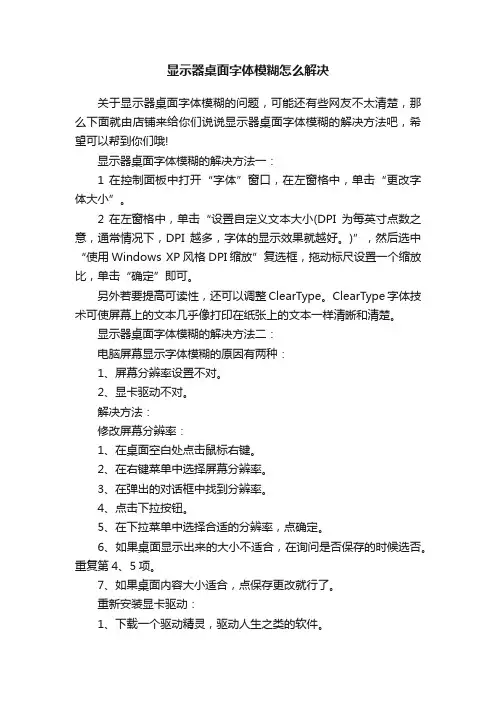 显示器桌面字体模糊怎么解决

关于显示器桌面字体模糊的问题，可能还有些网友不太清楚，那么下面就由店铺来给你们说说显示器桌面字体模糊的解决方法吧，希望可以帮到你们哦!

显示器桌面字体模糊的解决方法一：

1 在控制面板中打开“字体”窗口，在左窗格中，单击“更改字体大小”。

2 在左窗格中，单击“设置自定义文本大小(DPI 为每英寸点数之意，通常情况下，DPI 越多，字体的显示效果就越好。)”，然后选中“使用 Windows XP 风格 DPI 缩放”复选框，拖动标尺设置一个缩放比，单击“确定”即可。

另外若要提高可读性，还可以调整 ClearType。ClearType 字体技术可使屏幕上的文本几乎像打印在纸张上的文本一样清晰和清楚。

显示器桌面字体模糊的解决方法二：

电脑屏幕显示字体模糊的原因有两种：

1、屏幕分辨率设置不对。

2、显卡驱动不对。

解决方法：

修改屏幕分辨率：

1、在桌面空白处点击鼠标右键。

2、在右键菜单中选择屏幕分辨率。

3、在弹出的对话框中找到分辨率。

4、点击下拉按钮。

5、在下拉菜单中选择合适的分辨率，点确定。

6、如果桌面显示出来的大小不适合，在询问是否保存的时候选否。重复第 4、5 项。

7、如果桌面内容大小适合，点保存更改就行了。

重新安装显卡驱动：

1、下载一个驱动精灵，驱动人生之类的软件。